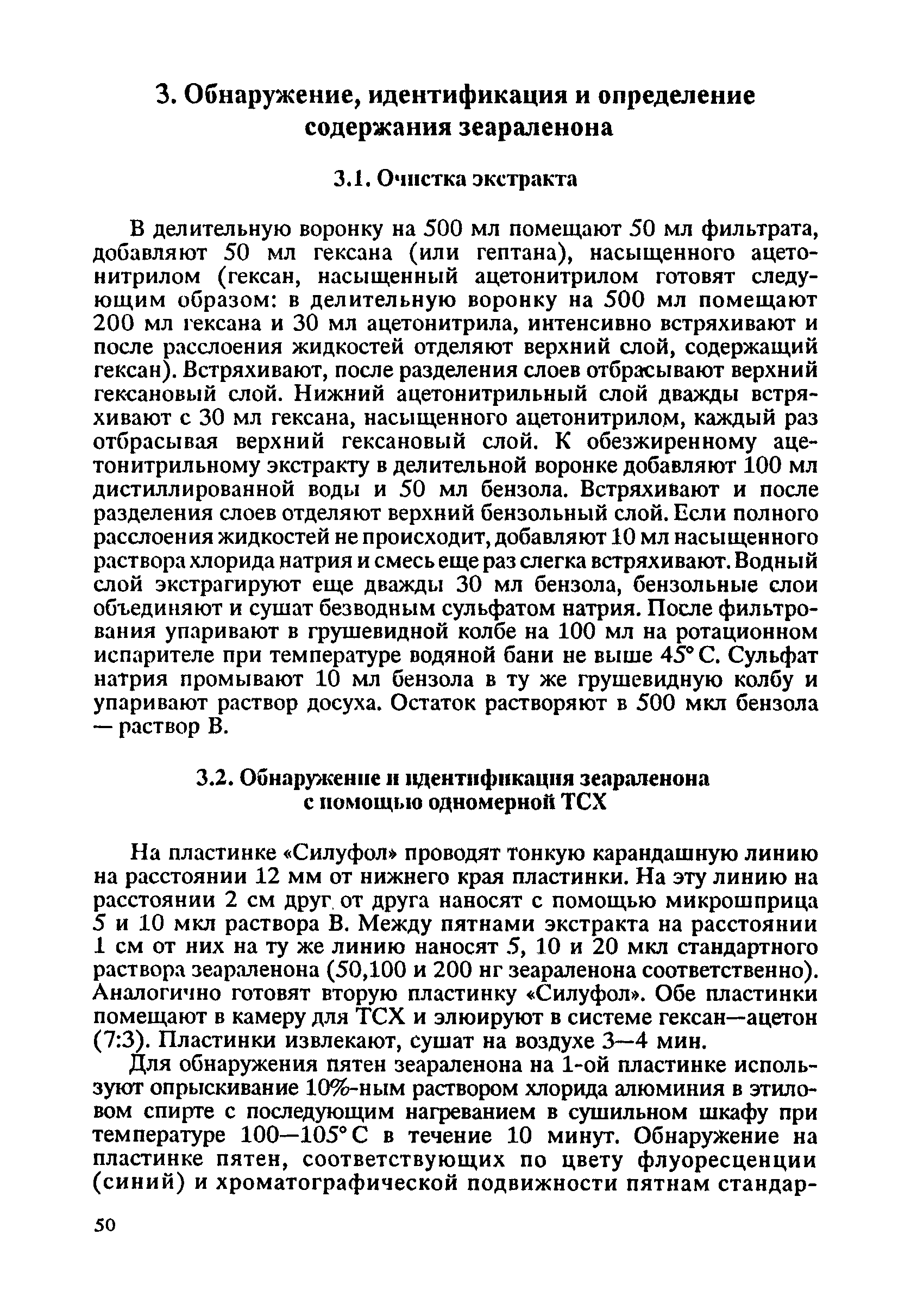 3. Обнаружение, идентификация и определение содержания зеараленона

3.1. Очистка экстракта

В делительную воронку на 500 мл помещают 50 мл фильтрата, добавляют 50 мл гексана (или гептана), насыщенного ацетонитрилом (гексан, насыщенный ацетонитрилом готовят следующим образом: в делительную воронку на 500 мл помещают 200 мл гексана и 30 мл ацетонитрила, интенсивно встряхивают и после расслоения жидкостей отделяют верхний слой, содержащий гексан). Встряхивают, после разделения слоев отбрасывают верхний гексановый слой. Нижний ацетонитрильный слой дважды встряхивают с 30 мл гексана, насыщенного ацетонитрилом, каждый раз отбрасывая верхний гексановый слой. К обезжиренному ацетонитрильному экстракту в делительной воронке добавляют 100 мл дистиллированной воды и 50 мл бензола. Встряхивают и после разделения слоев отделяют верхний бензольный слой. Если полного расслоения жидкостей не происходит, добавляют 10 мл насыщенного раствора хлорида натрия и смесь еще раз слегка встряхивают. Водный слой экстрагируют еще дважды 30 мл бензола, бензольные слои объединяют и сушат безводным сульфатом натрия. После фильтрования упаривают в грушевидной колбе на 100 мл на ротационном испарителе при температуре водяной бани не выше 45° С. Сульфат натрия промывают 10 мл бензола в ту же грушевидную колбу и упаривают раствор досуха. Остаток растворяют в 500 мкл бензола — раствор В.

3.2. Обнаружение и идентификация зеараленона с помощью одномерной ТСХ

На пластинке «Силуфол» проводят тонкую карандашную линию на расстоянии 12 мм от нижнего края пластинки. На эту линию на расстоянии 2 см друг от друга наносят с помощью микрошприца 5 и 10 мкл раствора В. Между пятнами экстракта на расстоянии 1 см от них на ту же линию наносят 5, 10 и 20 мкл стандартного раствора зеараленона (50,100 и 200 нг зеараленона соответственно). Аналогично готовят вторую пластинку «Силуфол». Обе пластинки помещают в камеру для ТСХ и элюируют в системе гексан—ацетон (7:3). Пластинки извлекают, сушат на воздухе 3—4 мин.

Для обнаружения пятен зеараленона на 1-ой пластинке используют опрыскивание 10%-ным раствором хлорида алюминия в этиловом спирте с последующим нагреванием в сушильном шкафу при температуре 100—105° С в течение 10 минут. Обнаружение на пластинке пятен, соответствующих по цвету флуоресценции (синий) и хроматографической подвижности пятнам стандар-

50